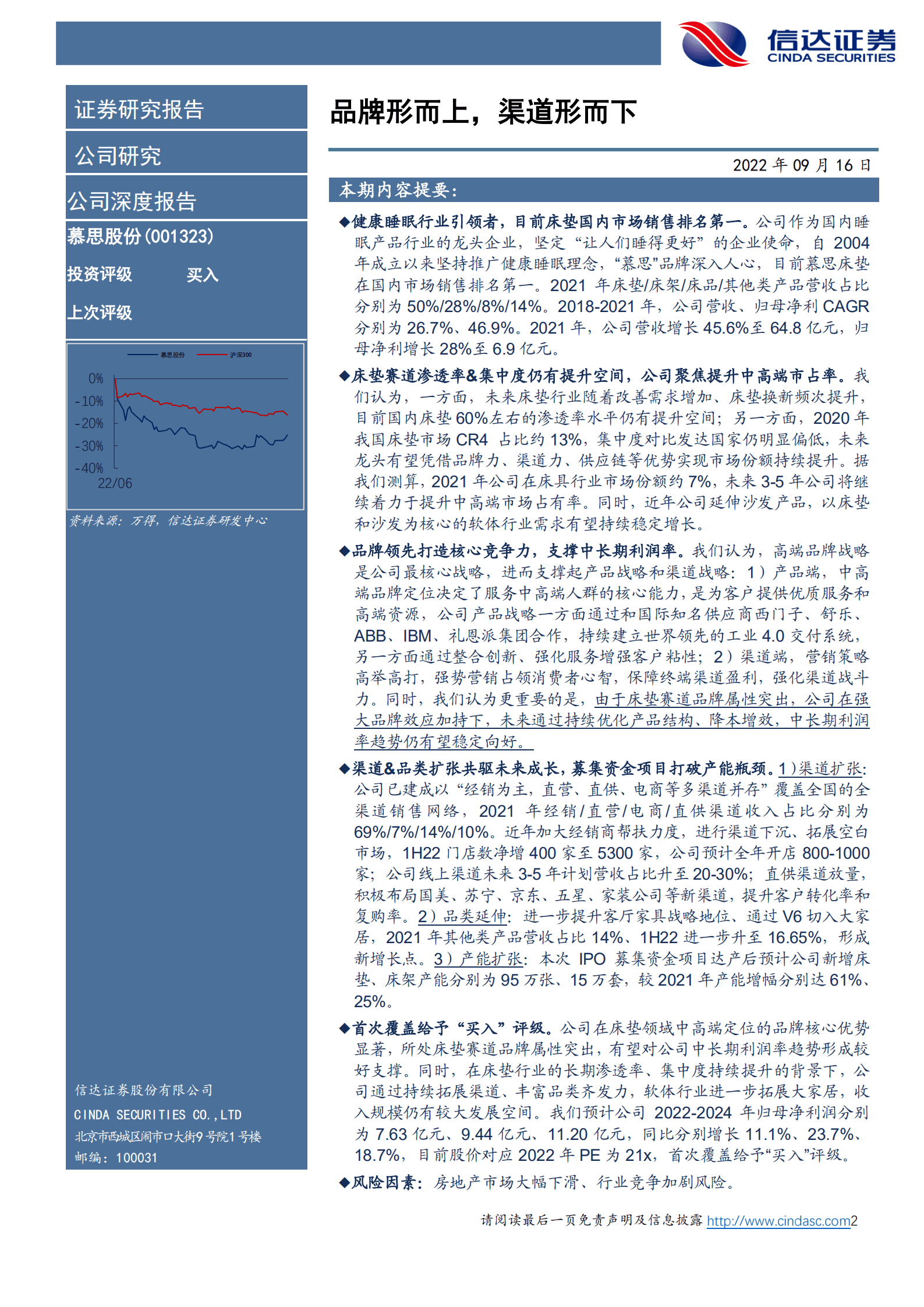 信达证券
CINDA SECURITIES

证券研究报告

公司研究

公司深度报告

慕思股份(001323)

投资评级 买入

上次评级

慕思股份 沪深300

0%
-10%
-20%
-30%
-40%
22/06

资料来源：万得，信达证券研发中心

信达证券股份有限公司
CINDA SECURITIES CO.,LTD
北京市西城区闹市口大街9号院1号楼
邮编：100031

品牌形而上，渠道形而下

2022 年 09 月 16 日

本期内容提要：

◆健康睡眠行业引领者，目前床垫国内市场销售排名第一。公司作为国内睡眠产品行业的龙头企业，坚定“让人们睡得更好”的企业使命，自 2004 年成立以来坚持推广健康睡眠理念，“慕思”品牌深入人心，目前慕思床垫在国内市场销售排名第一。2021 年床垫/床架/床品/其他类产品营收占比分别为 50%/28%/8%/14%。2018-2021 年，公司营收、归母净利 CAGR 分别为 26.7%、46.9%。2021 年，公司营收增长 45.6%至 64.8 亿元，归母净利增长 28%至 6.9 亿元。

◆床垫赛道渗透率&集中度仍有提升空间，公司聚焦提升中高端市占率。我们认为，一方面，未来床垫行业随着改善需求增加、床垫换新频次提升，目前国内床垫 60%左右的渗透率水平仍有提升空间；另一方面，2020 年我国床垫市场 CR4 占比约 13%，集中度对比发达国家仍明显偏低，未来龙头有望凭借品牌力、渠道力、供应链等优势实现市场份额持续提升。据我们测算，2021 年公司在床具行业市场份额约 7%，未来 3-5 年公司将继续着力于提升中高端市场占有率。同时，近年公司延伸沙发产品，以床垫和沙发为核心的软体行业需求有望持续稳定增长。

◆品牌领先打造核心竞争力，支撑中长期利润率。我们认为，高端品牌战略是公司最核心战略，进而支撑起产品战略和渠道战略：1）产品端，中高端品牌定位决定了服务中高端人群的核心能力，是为客户提供优质服务和高端资源，公司产品战略一方面通过和国际知名供应商西门子、舒乐、ABB、IBM、礼恩派集团合作，持续建立世界领先的工业 4.0 交付系统，另一方面通过整合创新、强化服务增强客户粘性；2）渠道端，营销策略高举高打，强势营销占领消费者心智，保障终端渠道盈利，强化渠道战斗力。同时，我们认为更重要的是，由于床垫赛道品牌属性突出，公司在强大品牌效应加持下，未来通过持续优化产品结构、降本增效，中长期利润率趋势仍有望稳定向好。

◆渠道&品类扩张共驱未来成长，募集资金项目打破产能瓶颈。1）渠道扩张：公司已建成以“经销为主，直营、直供、电商等多渠道并存”覆盖全国的全渠道销售网络，2021 年经销/直营/电商/直供渠道收入占比分别为 69%/7%/14%/10%。近年加大经销商帮扶力度，进行渠道下沉、拓展空白市场，1H22 门店数净增 400 家至 5300 家，公司预计全年开店 800-1000 家；公司线上渠道未来 3-5 年计划营收占比升至 20-30%；直供渠道放量，积极布局国美、苏宁、京东、五星、家装公司等新渠道，提升客户转化率和复购率。2）品类延伸：进一步提升客厅家具战略地位、通过 V6 切入大家居，2021 年其他类产品营收占比 14%、1H22 进一步升至 16.65%，形成新增长点。3）产能扩张：本次 IPO 募集资金项目达产后预计公司新增床垫、床架产能分别为 95 万张、15 万套，较 2021 年产能增幅分别达 61%、25%。

◆首次覆盖给予“买入”评级。公司在床垫领域中高端定位的品牌核心优势显著，所处床垫赛道品牌属性突出，有望对公司中长期利润率趋势形成较好支撑。同时，在床垫行业的长期渗透率、集中度持续提升的背景下，公司通过持续拓展渠道、丰富品类齐发力，软体行业进一步拓展大家居，收入规模仍有较大发展空间。我们预计公司 2022-2024 年归母净利润分别为 7.63 亿元、9.44 亿元、11.20 亿元，同比分别增长 11.1%、23.7%、18.7%，目前股价对应 2022 年 PE 为 21x，首次覆盖给予“买入”评级。

◆风险因素：房地产市场大幅下滑、行业竞争加剧风险。

请阅读最后一页免责声明及信息披露 http://www.cindasc.com2